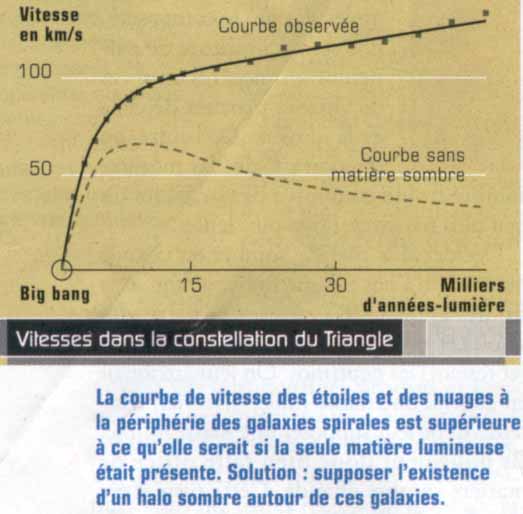 Vitesse en km/s

Courbe observée

100

50

Courbe sans matière sombre

Big bang

15

30

Milliers d'années-lumière

Vitesses dans la constellation du Triangle

La courbe de vitesse des étoiles et des nuages à la périphérie des galaxies spirales est supérieure à ce qu'elle serait si la seule matière lumineuse était présente. Solution : supposer l'existence d'un halo sombre autour de ces galaxies.